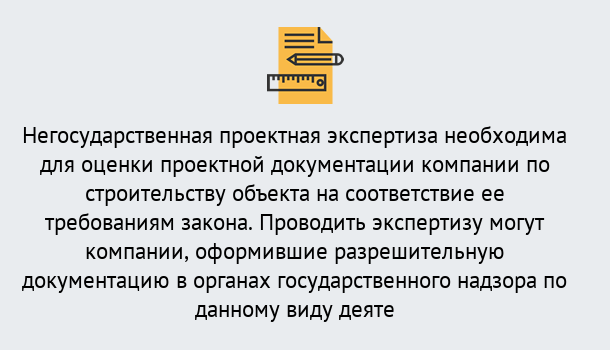 Негосударственная проектная экспертиза необходима для оценки проектной документации компании по строительству объекта на соответствие ее требованиям закона. Проводить экспертизу могут компании, оформившие разрешительную документацию в органах государственного надзора по данному виду деяте